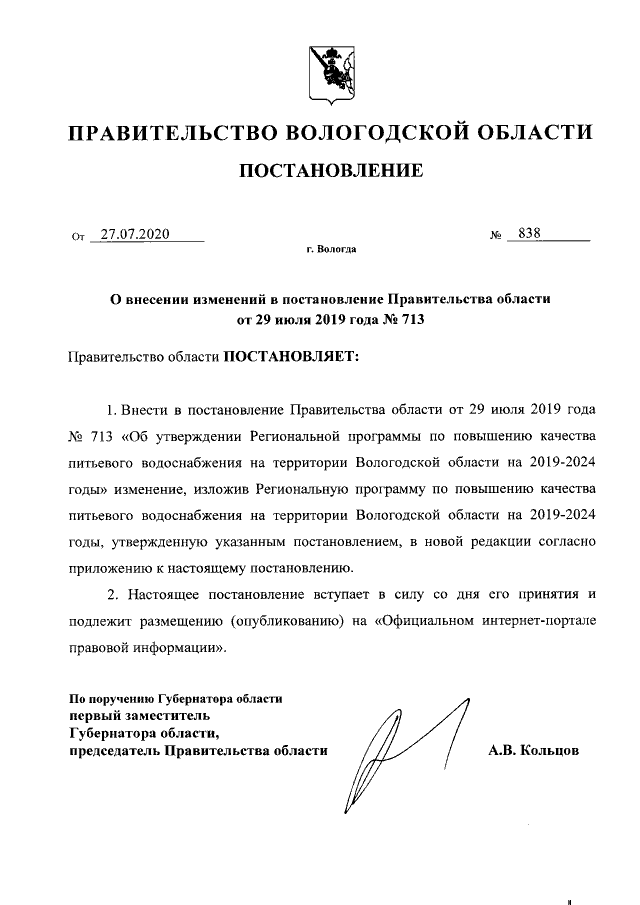 ПРАВИТЕЛЬСТВО ВОЛОГОДСКОЙ ОБЛАСТИ

ПОСТАНОВЛЕНИЕ

От 27.07.2020 № 838

г. Вологда

О внесении изменений в постановление Правительства области от 29 июля 2019 года № 713

Правительство области ПОСТАНОВЛЯЕТ:

1. Внести в постановление Правительства области от 29 июля 2019 года № 713 «Об утверждении Региональной программы по повышению качества питьевого водоснабжения на территории Вологодской области на 2019-2024 годы» изменение, изложив Региональную программу по повышению качества питьевого водоснабжения на территории Вологодской области на 2019-2024 годы, утвержденную указанным постановлением, в новой редакции согласно приложению к настоящему постановлению.

2. Настоящее постановление вступает в силу со дня его принятия и подлежит размещению (опубликованию) на «Официальном интернет-портале правовой информации».

По поручению Губернатора области
первый заместитель
Губернатора области,
председатель Правительства области

А.В. Кольцов